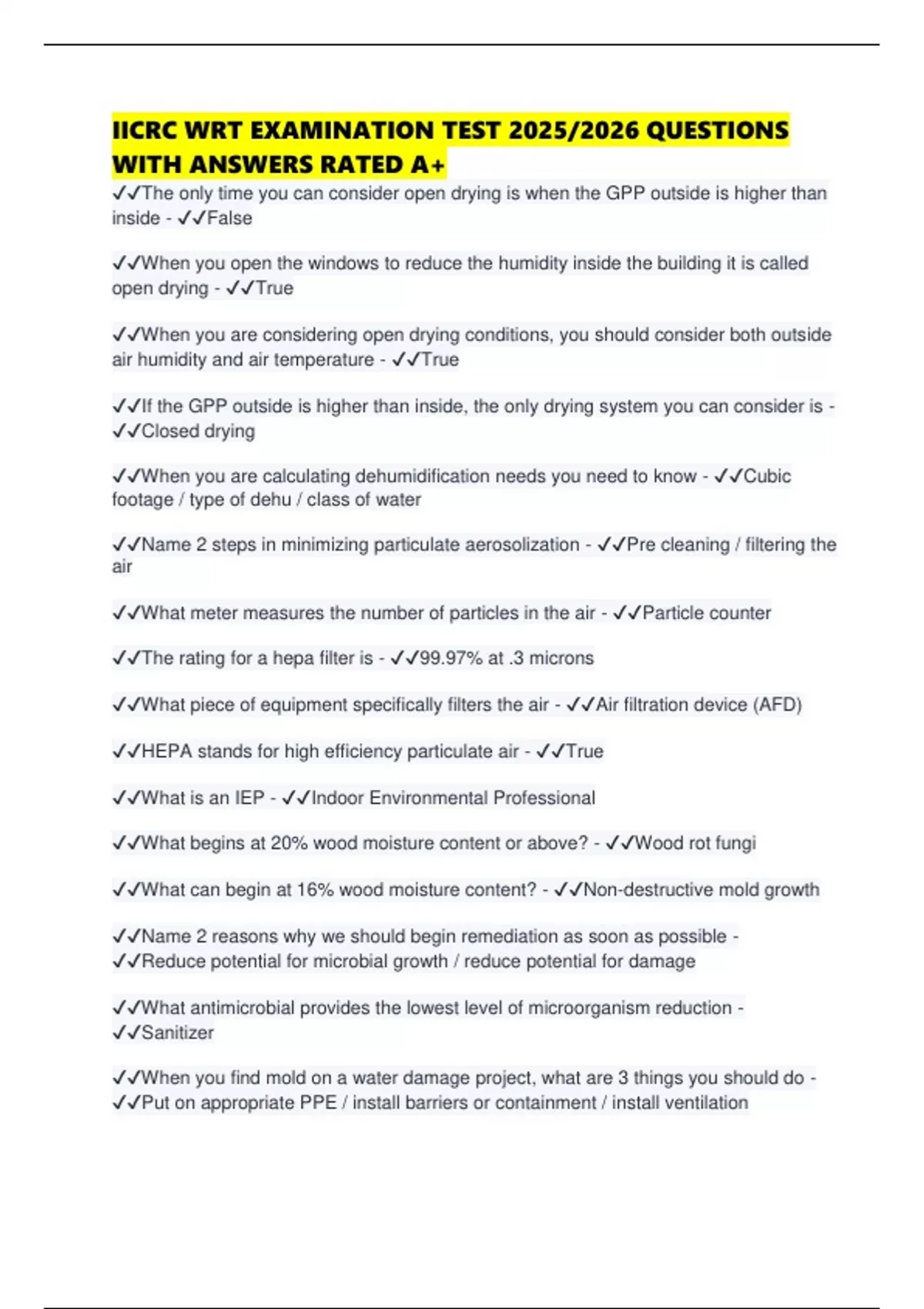 IICRC WRT EXAMINATION TEST 2025/2026 QUESTIONS WITH ANSWERS RATED A+

✓✓The only time you can consider open drying is when the GPP outside is higher than inside - ✓✓False

✓✓When you open the windows to reduce the humidity inside the building it is called open drying - ✓✓True

✓✓When you are considering open drying conditions, you should consider both outside air humidity and air temperature - ✓✓True

✓✓If the GPP outside is higher than inside, the only drying system you can consider is - ✓✓Closed drying

✓✓When you are calculating dehumidification needs you need to know - ✓✓Cubic footage / type of dehu / class of water

✓✓Name 2 steps in minimizing particulate aerosolization - ✓✓Pre cleaning / filtering the air

✓✓What meter measures the number of particles in the air - ✓✓Particle counter

✓✓The rating for a hepa filter is - ✓✓99.97% at .3 microns

✓✓What piece of equipment specifically filters the air - ✓✓Air filtration device (AFD)

✓✓HEPA stands for high efficiency particulate air - ✓✓True

✓✓What is an IEP - ✓✓Indoor Environmental Professional

✓✓What begins at 20% wood moisture content or above? - ✓✓Wood rot fungi

✓✓What can begin at 16% wood moisture content? - ✓✓Non-destructive mold growth

✓✓Name 2 reasons why we should begin remediation as soon as possible - ✓✓Reduce potential for microbial growth / reduce potential for damage

✓✓What antimicrobial provides the lowest level of microorganism reduction - ✓✓Sanitizer

✓✓When you find mold on a water damage project, what are 3 things you should do - ✓✓Put on appropriate PPE / install barriers or containment / install ventilation